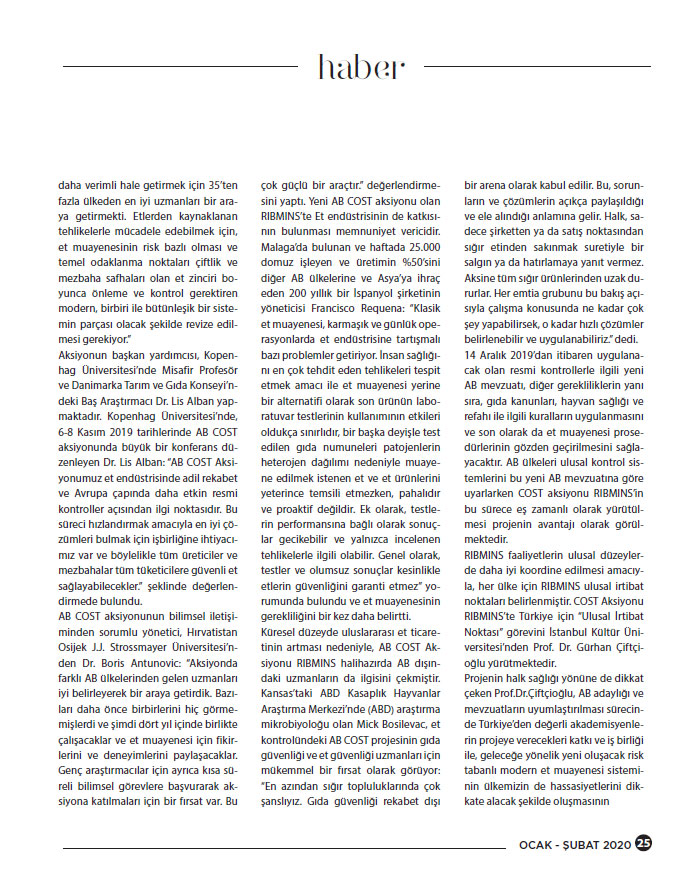 haber

daha verimli hale getirmek için 35'ten fazla ülkeden en iyi uzmanları bir araya getirmekti. Etlerden kaynaklanan tehlikelerle mücadele edebilmek için, et muayenesinin risk bazlı olması ve temel odaklanma noktaları çiftlik ve mezbaha safhaları olan et zinciri boyunca önleme ve kontrol gerektiren modern, birbiri ile bütünleşik bir sistemin parçası olacak şekilde revize edilmesi gerekiyor."

Aksiyonun başkan yardımcısı, Kopenhag Üniversitesi'nde Misafir Profesör ve Danimarka Tarım ve Gıda Konseyi'ndeki Baş Araştırmacı Dr. Lis Alban yapmaktadır. Kopenhag Üniversitesi'nde, 6-8 Kasım 2019 tarihlerinde AB COST aksiyonunda büyük bir konferans düzenleyen Dr. Lis Alban: "AB COST Aksiyonumuz et endüstrisinde adil rekabet ve Avrupa çapında daha etkin resmi kontroller açısından ilgi noktasıdır. Bu süreci hızlandırmak amacıyla en iyi çözümleri bulmak için işbirliğine ihtiyacımız var ve böylelikle tüm üreticiler ve mezbahalar tüm tüketicilere güvenli et sağlayabilecekler." şeklinde değerlendirmede bulundu.

AB COST aksiyonunun bilimsel iletişiminden sorumlu yönetici, Hırvatistan Osijek J.J. Strossmayer Üniversitesi'nden Dr. Boris Antunovic: "Aksiyonda farklı AB ülkelerinden gelen uzmanları iyi belirleyerek bir araya getirdik. Bazıları daha önce birbirlerini hiç görmemişlerdi ve şimdi dört yıl içinde birlikte çalışacaklar ve et muayenesi için fikirlerini ve deneyimlerini paylaşacaklar. Genç araştırmacılar için ayrıca kısa süreli bilimsel görevlere başvurarak aksiyona katılmaları için bir fırsat var. Bu çok güçlü bir araçtır." değerlendirmesini yaptı. Yeni AB COST aksiyonu olan RIBMINS'te Et endüstrisinin de katkısının bulunması memnuniyet vericidir. Malaga'da bulunan ve haftada 25.000 domuz işleyen ve üretimin %50'sini diğer AB ülkelerine ve Asya'ya ihraç eden 200 yıllık bir İspanyol şirketinin yöneticisi Francisco Requena: "Klasik et muayenesi, karmaşık ve günlük operasyonlarda et endüstrisine tartışmalı bazı problemler getiriyor. İnsan sağlığını en çok tehdit eden tehlikeleri tespit etmek amacı ile et muayenesi yerine bir alternatifi olarak son ürünün laboratuvar testlerinin kullanımının etkileri oldukça sınırlıdır, bir başka deyişle test edilen gıda numuneleri patojenlerin heterojen dağılımı nedeniyle muayene edilmek istenen et ve et ürünlerini yeterince temsili etmezken, pahalıdır ve proaktif değildir. Ek olarak, testlerin performansına bağlı olarak sonuçlar gecikebilir ve yalnızca incelenen tehlikelerle ilgili olabilir. Genel olarak, testler ve olumsuz sonuçlar kesinlikle etlerin güvenliğini garanti etmez" yorumunda bulundu ve et muayenesinin gerekliliğini bir kez daha belirtti.

Küresel düzeyde uluslararası et ticaretinin artması nedeniyle, AB COST Aksiyonu RIBMINS halihazırda AB dışındaki uzmanların da ilgisini çekmiştir. Kansas'taki ABD Kasaplık Hayvanlar Araştırma Merkezi'nde (ABD) araştırma mikrobiyoloğu olan Mick Bosilevac, et kontrolündeki AB COST projesinin gıda güvenliği ve et güvenliği uzmanları için mükemmel bir fırsat olarak görüyor: "En azından sığır topluluklarında çok şanslıyız. Gıda güvenliği rekabet dışı bir arena olarak kabul edilir. Bu, sorunların ve çözümlerin açıkça paylaşıldığı ve ele alındığı anlamına gelir. Halk, sadece şirketten ya da satış noktasından sığır etinden sakınmak suretiyle bir salgın ya da hatırlamaya yanıt vermez. Aksine tüm sığır ürünlerinden uzak dururlar. Her emtia grubunu bu bakış açısıyla çalışma konusunda ne kadar çok şey yapabilirsek, o kadar hızlı çözümler belirlenebilir ve uygulanabiliriz." dedi.

14 Aralık 2019'dan itibaren uygulanacak olan resmi kontrollerle ilgili yeni AB mevzuatı, diğer gerekliliklerin yanı sıra, gıda kanunları, hayvan sağlığı ve refahı ile ilgili kuralların uygulanmasını ve son olarak da et muayenesi prosedürlerinin gözden geçirilmesini sağlayacaktır. AB ülkeleri ulusal kontrol sistemlerini bu yeni AB mevzuatına göre uyarlarken COST aksiyonu RIBMINS'in bu sürece eş zamanlı olarak yürütülmesi projenin avantajı olarak görülmektedir.

RIBMINS faaliyetlerin ulusal düzeylerde daha iyi koordine edilmesi amacıyla, her ülke için RIBMINS ulusal irtibat noktaları belirlenmiştir. COST Aksiyonu RIBMINS'te Türkiye için "Ulusal İrtibat Noktası" görevini İstanbul Kültür Üniversitesi'nden Prof. Dr. Gürhan Çiftçioğlu yürütmektedir.

Projenin halk sağlığı yönüne de dikkat çeken Prof.Dr.Çiftçioğlu, AB adaylığı ve mevzuatların uyumlaştırılması sürecinde Türkiye'den değerli akademisyenlerin projeye verecekleri katkı ve iş birliği ile, geleceğe yönelik yeni oluşacak risk tabanlı modern et muayenesi sisteminin ülkemizin de hassasiyetlerini dikkate alacak şekilde oluşmasının

OCAK - ŞUBAT 2020 25